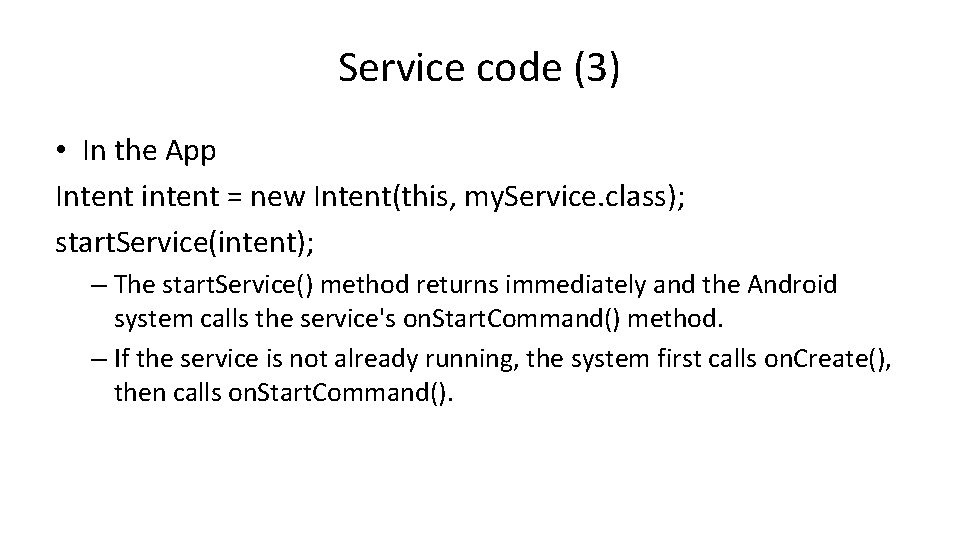 Service code (3)

• In the App
Intent intent = new Intent(this, myService.class);
startService(intent);

– The startService() method returns immediately and the Android system calls the service's onStartCommand() method.

– If the service is not already running, the system first calls onCreate(), then calls onStartCommand().